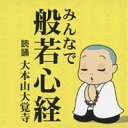 みんなで
般若心経

読誦
大本山大覚寺